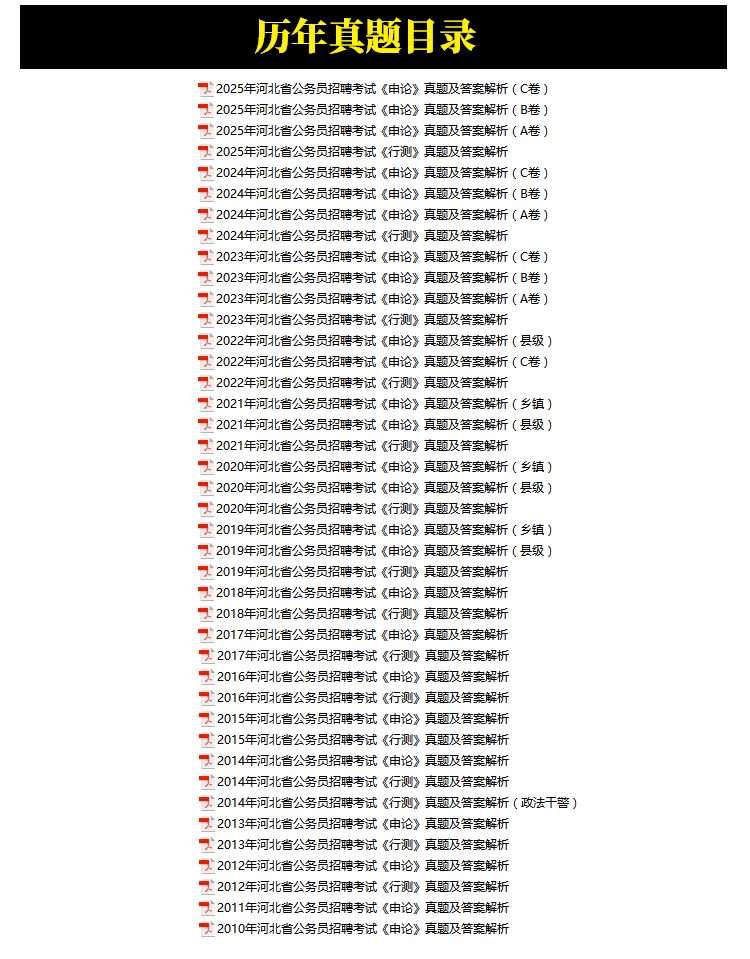 历年真题目录

2025年河北省公务员招聘考试《申论》真题及答案解析（C卷）
2025年河北省公务员招聘考试《申论》真题及答案解析（B卷）
2025年河北省公务员招聘考试《申论》真题及答案解析（A卷）
2025年河北省公务员招聘考试《行测》真题及答案解析
2024年河北省公务员招聘考试《申论》真题及答案解析（C卷）
2024年河北省公务员招聘考试《申论》真题及答案解析（B卷）
2024年河北省公务员招聘考试《申论》真题及答案解析（A卷）
2024年河北省公务员招聘考试《行测》真题及答案解析
2023年河北省公务员招聘考试《申论》真题及答案解析（C卷）
2023年河北省公务员招聘考试《申论》真题及答案解析（B卷）
2023年河北省公务员招聘考试《申论》真题及答案解析（A卷）
2023年河北省公务员招聘考试《行测》真题及答案解析
2022年河北省公务员招聘考试《申论》真题及答案解析（县级）
2022年河北省公务员招聘考试《申论》真题及答案解析（C卷）
2022年河北省公务员招聘考试《行测》真题及答案解析
2021年河北省公务员招聘考试《申论》真题及答案解析（乡镇）
2021年河北省公务员招聘考试《申论》真题及答案解析（县级）
2021年河北省公务员招聘考试《行测》真题及答案解析
2020年河北省公务员招聘考试《申论》真题及答案解析（乡镇）
2020年河北省公务员招聘考试《申论》真题及答案解析（县级）
2020年河北省公务员招聘考试《行测》真题及答案解析
2019年河北省公务员招聘考试《申论》真题及答案解析（乡镇）
2019年河北省公务员招聘考试《申论》真题及答案解析（县级）
2019年河北省公务员招聘考试《行测》真题及答案解析
2018年河北省公务员招聘考试《申论》真题及答案解析
2018年河北省公务员招聘考试《行测》真题及答案解析
2017年河北省公务员招聘考试《申论》真题及答案解析
2017年河北省公务员招聘考试《行测》真题及答案解析
2016年河北省公务员招聘考试《申论》真题及答案解析
2016年河北省公务员招聘考试《行测》真题及答案解析
2015年河北省公务员招聘考试《申论》真题及答案解析
2015年河北省公务员招聘考试《行测》真题及答案解析
2014年河北省公务员招聘考试《申论》真题及答案解析
2014年河北省公务员招聘考试《行测》真题及答案解析
2014年河北省公务员招聘考试《行测》真题及答案解析（政法干警）
2013年河北省公务员招聘考试《申论》真题及答案解析
2013年河北省公务员招聘考试《行测》真题及答案解析
2012年河北省公务员招聘考试《申论》真题及答案解析
2012年河北省公务员招聘考试《行测》真题及答案解析
2011年河北省公务员招聘考试《申论》真题及答案解析
2010年河北省公务员招聘考试《申论》真题及答案解析